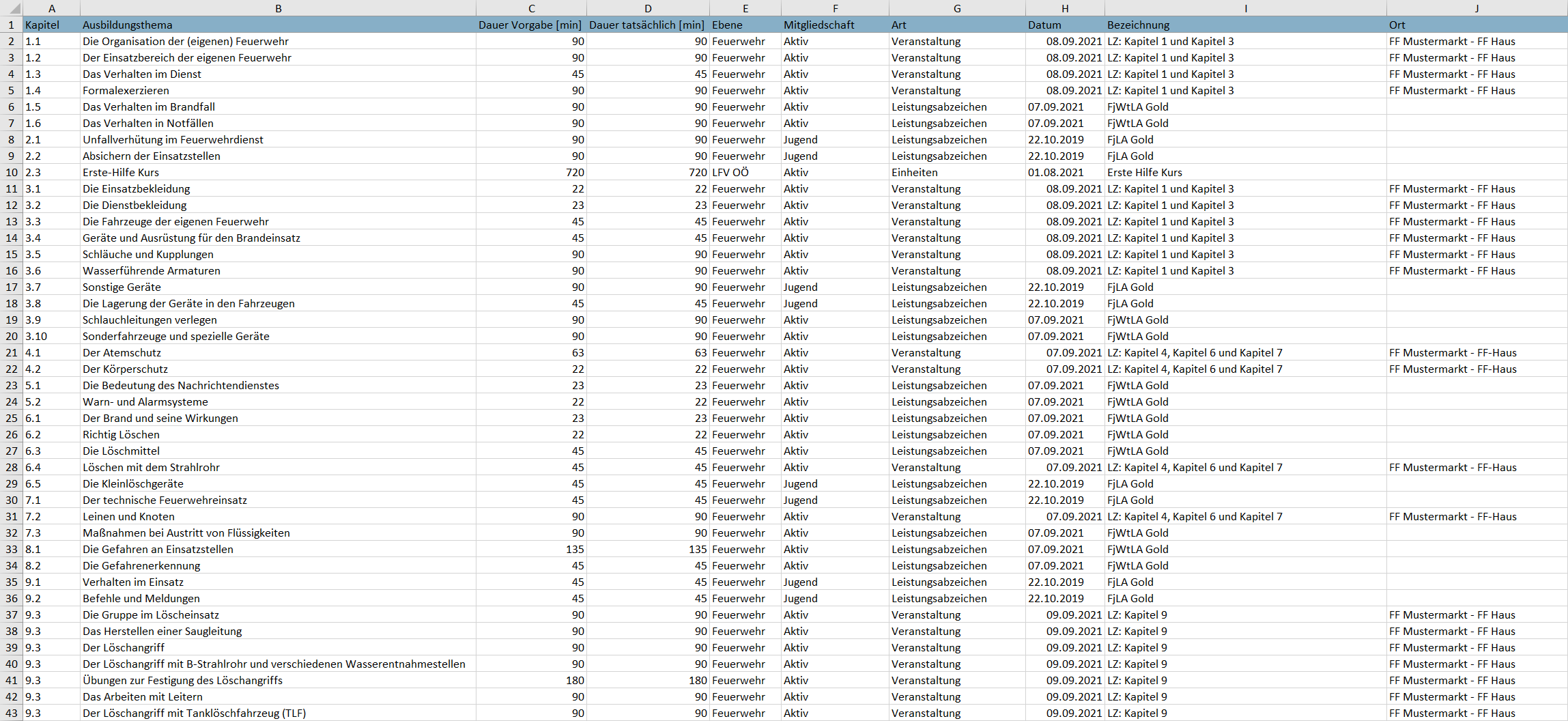 | | A | B | C | D | E | F | G | H | I | J |
|---|---|---|---|---|---|---|---|---|---|---|
| 1 | Kapitel | Ausbildungsthema | Dauer Vorgabe [min] | Dauer tatsächlich [min] | Ebene | Mitgliedschaft | Art | Datum | Bezeichnung | Ort |
| 2 | 1.1 | Die Organisation der (eigenen) Feuerwehr | 90 | 90 | Feuerwehr | Aktiv | Veranstaltung | 08.09.2021 | LZ: Kapitel 1 und Kapitel 3 | FF Mustermarkt - FF Haus |
| 3 | 1.2 | Der Einsatzbereich der eigenen Feuerwehr | 90 | 90 | Feuerwehr | Aktiv | Veranstaltung | 08.09.2021 | LZ: Kapitel 1 und Kapitel 3 | FF Mustermarkt - FF Haus |
| 4 | 1.3 | Das Verhalten im Dienst | 45 | 45 | Feuerwehr | Aktiv | Veranstaltung | 08.09.2021 | LZ: Kapitel 1 und Kapitel 3 | FF Mustermarkt - FF Haus |
| 5 | 1.4 | Formalexerzieren | 90 | 90 | Feuerwehr | Aktiv | Veranstaltung | 08.09.2021 | LZ: Kapitel 1 und Kapitel 3 | FF Mustermarkt - FF Haus |
| 6 | 1.5 | Das Verhalten im Brandfall | 90 | 90 | Feuerwehr | Aktiv | Leistungsabzeichen | 07.09.2021 | FjWtLA Gold | |
| 7 | 1.6 | Das Verhalten in Notfällen | 90 | 90 | Feuerwehr | Aktiv | Leistungsabzeichen | 07.09.2021 | FjWtLA Gold | |
| 8 | 2.1 | Unfallverhütung im Feuerwehrdienst | 90 | 90 | Feuerwehr | Jugend | Leistungsabzeichen | 22.10.2019 | FjLA Gold | |
| 9 | 2.2 | Absichern der Einsatzstellen | 90 | 90 | Feuerwehr | Jugend | Leistungsabzeichen | 22.10.2019 | FjLA Gold | |
| 10 | 2.3 | Erste-Hilfe Kurs | 720 | 720 | LFV OÖ | Aktiv | Einheiten | 01.08.2021 | Erste Hilfe Kurs | |
| 11 | 3.1 | Die Einsatzbekleidung | 22 | 22 | Feuerwehr | Aktiv | Veranstaltung | 08.09.2021 | LZ: Kapitel 1 und Kapitel 3 | FF Mustermarkt - FF Haus |
| 12 | 3.2 | Die Dienstbekleidung | 23 | 23 | Feuerwehr | Aktiv | Veranstaltung | 08.09.2021 | LZ: Kapitel 1 und Kapitel 3 | FF Mustermarkt - FF Haus |
| 13 | 3.3 | Die Fahrzeuge der eigenen Feuerwehr | 45 | 45 | Feuerwehr | Aktiv | Veranstaltung | 08.09.2021 | LZ: Kapitel 1 und Kapitel 3 | FF Mustermarkt - FF Haus |
| 14 | 3.4 | Geräte und Ausrüstung für den Brandeinsatz | 45 | 45 | Feuerwehr | Aktiv | Veranstaltung | 08.09.2021 | LZ: Kapitel 1 und Kapitel 3 | FF Mustermarkt - FF Haus |
| 15 | 3.5 | Schläuche und Kupplungen | 90 | 90 | Feuerwehr | Aktiv | Veranstaltung | 08.09.2021 | LZ: Kapitel 1 und Kapitel 3 | FF Mustermarkt - FF Haus |
| 16 | 3.6 | Wasserführende Armaturen | 90 | 90 | Feuerwehr | Aktiv | Veranstaltung | 08.09.2021 | LZ: Kapitel 1 und Kapitel 3 | FF Mustermarkt - FF Haus |
| 17 | 3.7 | Sonstige Geräte | 90 | 90 | Feuerwehr | Jugend | Leistungsabzeichen | 22.10.2019 | FjLA Gold | |
| 18 | 3.8 | Die Lagerung der Geräte in den Fahrzeugen | 45 | 45 | Feuerwehr | Jugend | Leistungsabzeichen | 22.10.2019 | FjLA Gold | |
| 19 | 3.9 | Schlauchleitungen verlegen | 90 | 90 | Feuerwehr | Aktiv | Leistungsabzeichen | 07.09.2021 | FjWtLA Gold | |
| 20 | 3.10 | Sonderfahrzeuge und spezielle Geräte | 90 | 90 | Feuerwehr | Aktiv | Leistungsabzeichen | 07.09.2021 | FjWtLA Gold | |
| 21 | 4.1 | Der Atemschutz | 63 | 63 | Feuerwehr | Aktiv | Veranstaltung | 07.09.2021 | LZ: Kapitel 4, Kapitel 6 und Kapitel 7 | FF Mustermarkt - FF-Haus |
| 22 | 4.2 | Der Körperschutz | 22 | 22 | Feuerwehr | Aktiv | Veranstaltung | 07.09.2021 | LZ: Kapitel 4, Kapitel 6 und Kapitel 7 | FF Mustermarkt - FF-Haus |
| 23 | 5.1 | Die Bedeutung des Nachrichtendienstes | 23 | 23 | Feuerwehr | Aktiv | Leistungsabzeichen | 07.09.2021 | FjWtLA Gold | |
| 24 | 5.2 | Warn- und Alarmsysteme | 22 | 22 | Feuerwehr | Aktiv | Leistungsabzeichen | 07.09.2021 | FjWtLA Gold | |
| 25 | 6.1 | Der Brand und seine Wirkungen | 23 | 23 | Feuerwehr | Aktiv | Leistungsabzeichen | 07.09.2021 | FjWtLA Gold | |
| 26 | 6.2 | Richtig Löschen | 22 | 22 | Feuerwehr | Aktiv | Leistungsabzeichen | 07.09.2021 | FjWtLA Gold | |
| 27 | 6.3 | Die Löschmittel | 45 | 45 | Feuerwehr | Aktiv | Leistungsabzeichen | 07.09.2021 | FjWtLA Gold | |
| 28 | 6.4 | Löschen mit dem Strahlrohr | 45 | 45 | Feuerwehr | Aktiv | Veranstaltung | 07.09.2021 | LZ: Kapitel 4, Kapitel 6 und Kapitel 7 | FF Mustermarkt - FF-Haus |
| 29 | 6.5 | Die Kleinlöschgeräte | 45 | 45 | Feuerwehr | Jugend | Leistungsabzeichen | 22.10.2019 | FjLA Gold | |
| 30 | 7.1 | Der technische Feuerwehreinsatz | 45 | 45 | Feuerwehr | Jugend | Leistungsabzeichen | 22.10.2019 | FjLA Gold | |
| 31 | 7.2 | Leinen und Knoten | 90 | 90 | Feuerwehr | Aktiv | Veranstaltung | 07.09.2021 | LZ: Kapitel 4, Kapitel 6 und Kapitel 7 | FF Mustermarkt - FF-Haus |
| 32 | 7.3 | Maßnahmen bei Austritt von Flüssigkeiten | 90 | 90 | Feuerwehr | Aktiv | Leistungsabzeichen | 07.09.2021 | FjWtLA Gold | |
| 33 | 8.1 | Die Gefahren an Einsatzstellen | 135 | 135 | Feuerwehr | Aktiv | Leistungsabzeichen | 07.09.2021 | FjWtLA Gold | |
| 34 | 8.2 | Die Gefahrenerkennung | 45 | 45 | Feuerwehr | Aktiv | Leistungsabzeichen | 07.09.2021 | FjWtLA Gold | |
| 35 | 9.1 | Verhalten im Einsatz | 45 | 45 | Feuerwehr | Jugend | Leistungsabzeichen | 22.10.2019 | FjLA Gold | |
| 36 | 9.2 | Befehle und Meldungen | 45 | 45 | Feuerwehr | Jugend | Leistungsabzeichen | 22.10.2019 | FjLA Gold | |
| 37 | 9.3 | Die Gruppe im Löscheinsatz | 90 | 90 | Feuerwehr | Aktiv | Veranstaltung | 09.09.2021 | LZ: Kapitel 9 | FF Mustermarkt - FF Haus |
| 38 | 9.3 | Das Herstellen einer Saugleitung | 90 | 90 | Feuerwehr | Aktiv | Veranstaltung | 09.09.2021 | LZ: Kapitel 9 | FF Mustermarkt - FF Haus |
| 39 | 9.3 | Der Löschangriff | 90 | 90 | Feuerwehr | Aktiv | Veranstaltung | 09.09.2021 | LZ: Kapitel 9 | FF Mustermarkt - FF Haus |
| 40 | 9.3 | Der Löschangriff mit B-Strahlrohr und verschiedenen Wasserentnahmestellen | 90 | 90 | Feuerwehr | Aktiv | Veranstaltung | 09.09.2021 | LZ: Kapitel 9 | FF Mustermarkt - FF Haus |
| 41 | 9.3 | Übungen zur Festigung des Löschangriffs | 180 | 180 | Feuerwehr | Aktiv | Veranstaltung | 09.09.2021 | LZ: Kapitel 9 | FF Mustermarkt - FF Haus |
| 42 | 9.3 | Das Arbeiten mit Leitern | 90 | 90 | Feuerwehr | Aktiv | Veranstaltung | 09.09.2021 | LZ: Kapitel 9 | FF Mustermarkt - FF Haus |
| 43 | 9.3 | Der Löschangriff mit Tanklöschfahrzeug (TLF) | 90 | 90 | Feuerwehr | Aktiv | Veranstaltung | 09.09.2021 | LZ: Kapitel 9 | FF Mustermarkt - FF Haus |